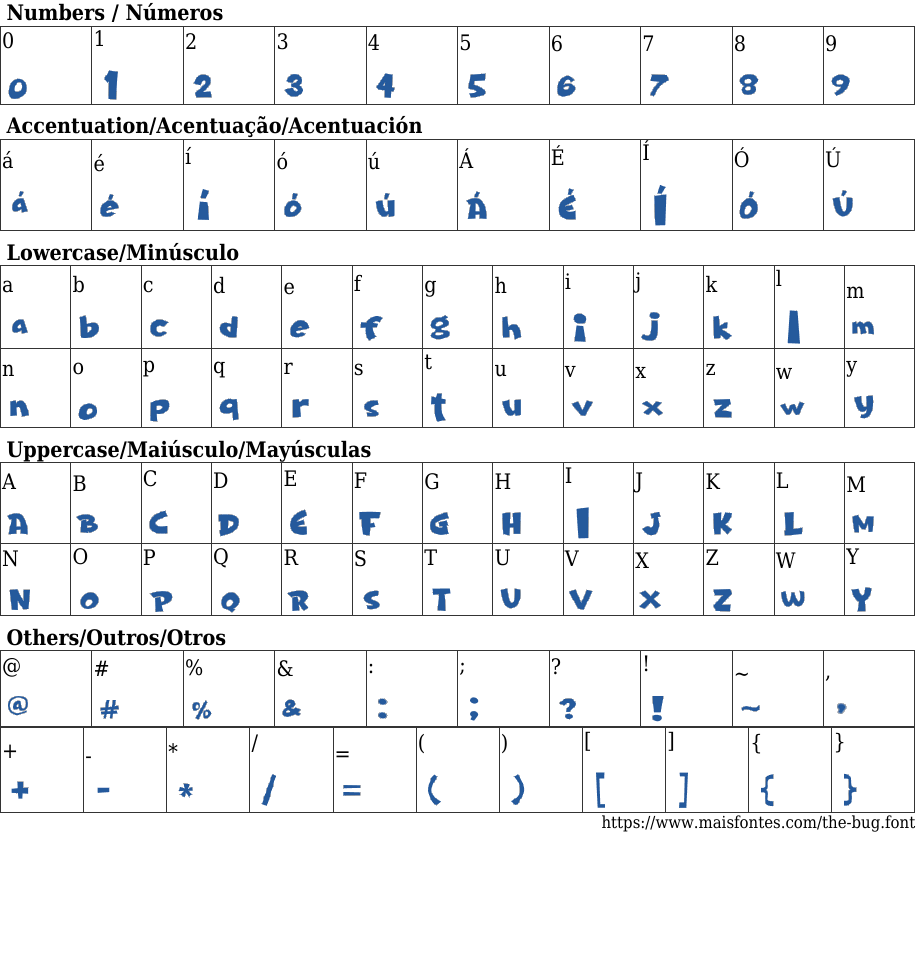 Numbers / Números

| 0 | 1 | 2 | 3 | 4 | 5 | 6 | 7 | 8 | 9 |
|---|---|---|---|---|---|---|---|---|---|
| 0 | 1 | 2 | 3 | 4 | 5 | 6 | 7 | 8 | 9 |

Accentuation/Acentuação/Acentuación

| á | é | í | ó | ú | Á | É | Í | Ó | Ú |
|---|---|---|---|---|---|---|---|---|---|
| á | é | í | ó | ú | Á | É | Í | Ó | Ú |

Lowercase/Minúsculo

| a | b | c | d | e | f | g | h | i | j | k | l | m |
|---|---|---|---|---|---|---|---|---|---|---|---|---|
| a | b | c | d | e | f | g | h | i | j | k | l | m |
| n | o | p | q | r | s | t | u | v | x | z | w | y |
| n | o | p | q | r | s | t | u | v | x | z | w | y |

Uppercase/Maiúsculo/Mayúsculas

| A | B | C | D | E | F | G | H | I | J | K | L | M |
|---|---|---|---|---|---|---|---|---|---|---|---|---|
| A | B | C | D | E | F | G | H | I | J | K | L | M |
| N | O | P | Q | R | S | T | U | V | X | Z | W | Y |
| N | O | P | Q | R | S | T | U | V | X | Z | W | Y |

Others/Outros/Otros

| @ | # | % | & | : | ; | ? | ! | ~ | , |
|---|---|---|---|---|---|---|---|---|---|
| @ | # | % | & | : | ; | ? | ! | ~ | , |

| + | - | * | / | = | ( | ) | [ | ] | { | } |
|---|---|---|---|---|---|---|---|---|---|---|
| + | - | * | / | = | ( | ) | [ | ] | { | } |

https://www.maisfontes.com/the-bug.font